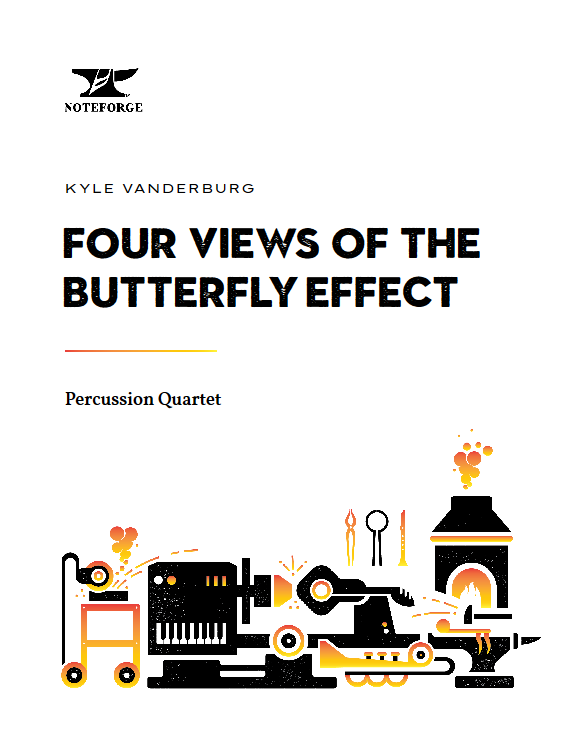 NOTEFORGE

KYLE VANDERBURG

FOUR VIEWS OF THE BUTTERFLY EFFECT

Percussion Quartet